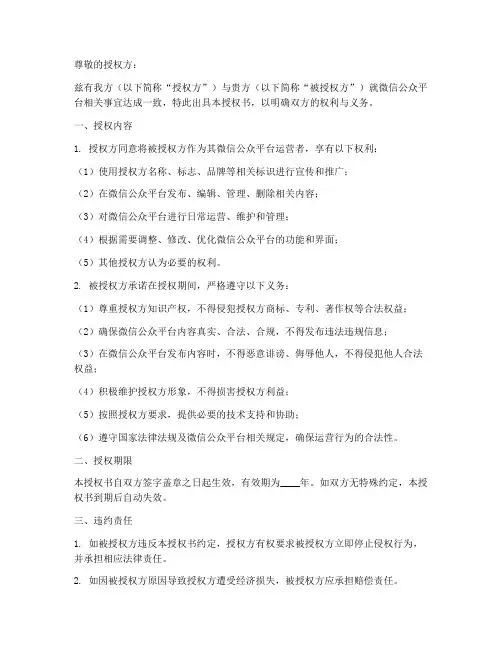 尊敬的授权方：

兹有我方（以下简称“授权方”）与贵方（以下简称“被授权方”）就微信公众平台相关事宜达成一致，特此出具本授权书，以明确双方的权利与义务。

一、授权内容

1. 授权方同意将被授权方作为其微信公众平台运营者，享有以下权利：

（1）使用授权方名称、标志、品牌等相关标识进行宣传和推广；

（2）在微信公众平台发布、编辑、管理、删除相关内容；

（3）对微信公众平台进行日常运营、维护和管理；

（4）根据需要调整、修改、优化微信公众平台的功能和界面；

（5）其他授权方认为必要的权利。

2. 被授权方承诺在授权期间，严格遵守以下义务：

（1）尊重授权方知识产权，不得侵犯授权方商标、专利、著作权等合法权益；

（2）确保微信公众平台内容真实、合法、合规，不得发布违法违规信息；

（3）在微信公众平台发布内容时，不得恶意诽谤、侮辱他人，不得侵犯他人合法权益；

（4）积极维护授权方形象，不得损害授权方利益；

（5）按照授权方要求，提供必要的技术支持和协助；

（6）遵守国家法律法规及微信公众平台相关规定，确保运营行为的合法性。

二、授权期限

本授权书自双方签字盖章之日起生效，有效期为____年。如双方无特殊约定，本授权书到期后自动失效。

三、违约责任

1. 如被授权方违反本授权书约定，授权方有权要求被授权方立即停止侵权行为，并承担相应法律责任。

2. 如因被授权方原因导致授权方遭受经济损失，被授权方应承担赔偿责任。